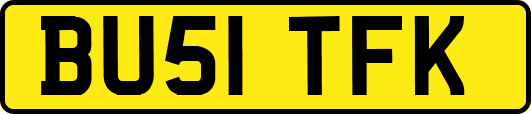 BU51 TFK